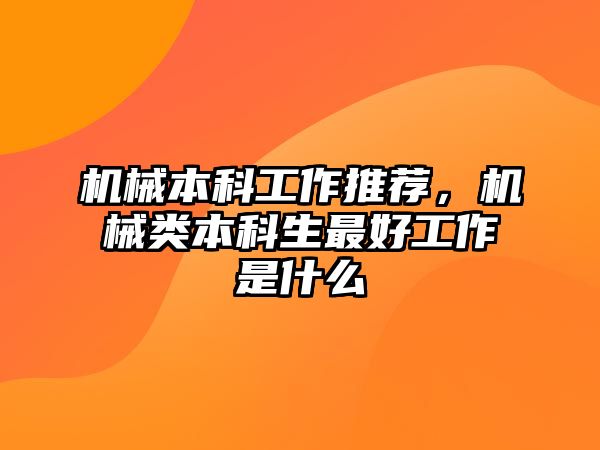 机械本科工作推荐，机械类本科生最好工作是什么